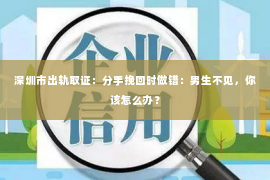 企业信用

深圳市出轨取证：分手挽回时做错：男生不见，你该怎么办？